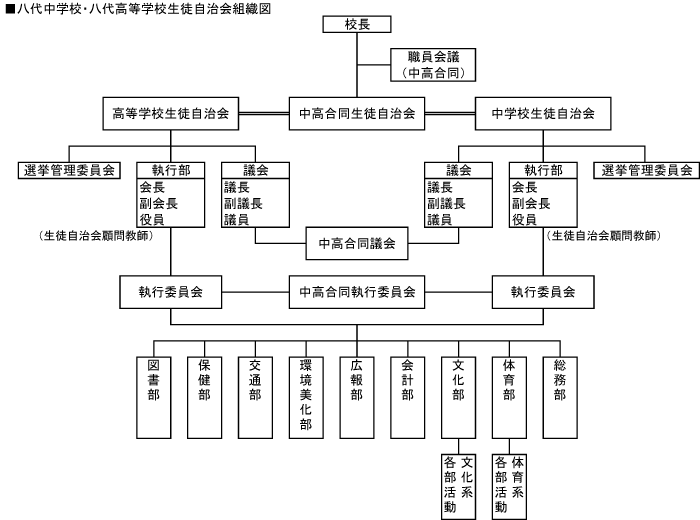 ■八代中学校・八代高等学校生徒自治会組織図

校長

職員会議
（中高合同）

高等学校生徒自治会

中高合同生徒自治会

中学校生徒自治会

選挙管理委員会

執行部
会長
副会長
役員

議会
議長
副議長
議員

議会
議長
副議長
議員

執行部
会長
副会長
役員

選挙管理委員会

（生徒自治会顧問教師）

中高合同議会

（生徒自治会顧問教師）

執行委員会

中高合同執行委員会

執行委員会

図書部

保健部

交通部

環境美化部

広報部

会計部

文化部

体育部

総務部

文化系各部活動

体育系各部活動